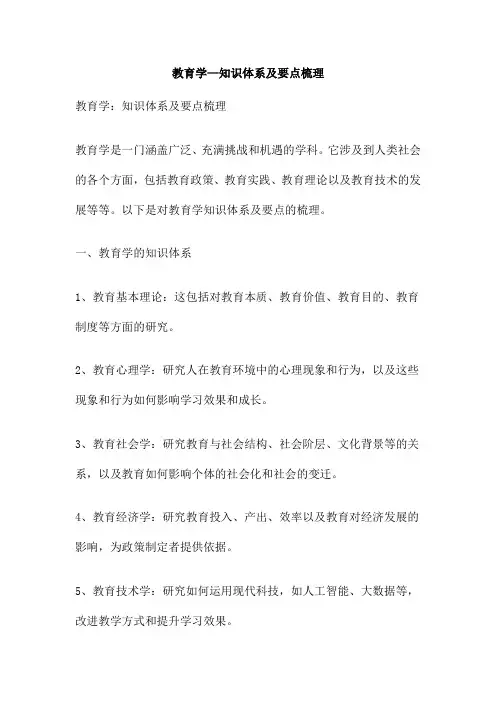 教育学—知识体系及要点梳理

教育学：知识体系及要点梳理

教育学是一门涵盖广泛、充满挑战和机遇的学科。它涉及到人类社会的各个方面，包括教育政策、教育实践、教育理论以及教育技术的发展等等。以下是对教育学知识体系及要点的梳理。

一、教育学的知识体系

1、教育基本理论：这包括对教育本质、教育价值、教育目的、教育制度等方面的研究。

2、教育心理学：研究人在教育环境中的心理现象和行为，以及这些现象和行为如何影响学习效果和成长。

3、教育社会学：研究教育与社会结构、社会阶层、文化背景等的关系，以及教育如何影响个体的社会化和社会的变迁。

4、教育经济学：研究教育投入、产出、效率以及教育对经济发展的影响，为政策制定者提供依据。

5、教育技术学：研究如何运用现代科技，如人工智能、大数据等，改进教学方式和提升学习效果。